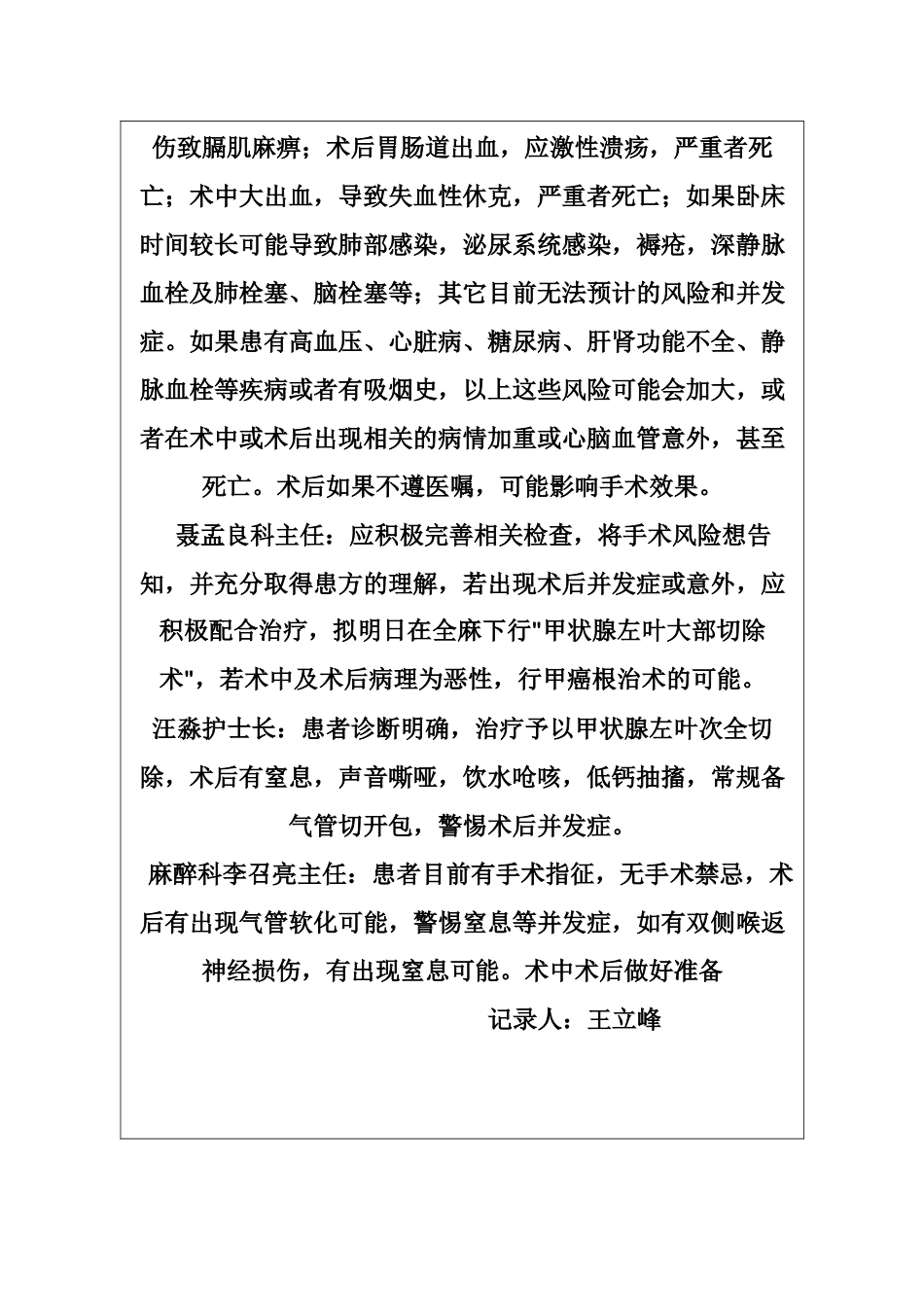 伤致膈肌麻痹；术后胃肠道出血，应激性溃疡，严重者死亡；术中大出血，导致失血性休克，严重者死亡；如果卧床时间较长可能导致肺部感染，泌尿系统感染，褥疮，深静脉血栓及肺栓塞、脑栓塞等；其它目前无法预计的风险和并发症。如果患有高血压、心脏病、糖尿病、肝肾功能不全、静脉血栓等疾病或者有吸烟史，以上这些风险可能会加大，或者在术中或术后出现相关的病情加重或心脑血管意外，甚至死亡。术后如果不遵医嘱，可能影响手术效果。

聂孟良科主任：应积极完善相关检查，将手术风险想告知，并充分取得患方的理解，若出现术后并发症或意外，应积极配合治疗，拟明日在全麻下行"甲状腺左叶大部切除术"，若术中及术后病理为恶性，行甲癌根治术的可能。

汪淼护士长：患者诊断明确，治疗予以甲状腺左叶次全切除，术后有窒息，声音嘶哑，饮水呛咳，低钙抽搐，常规备气管切开包，警惕术后并发症。

麻醉科李召亮主任：患者目前有手术指征，无手术禁忌，术后有出现气管软化可能，警惕窒息等并发症，如有双侧喉返神经损伤，有出现窒息可能。术中术后做好准备

记录人：王立峰